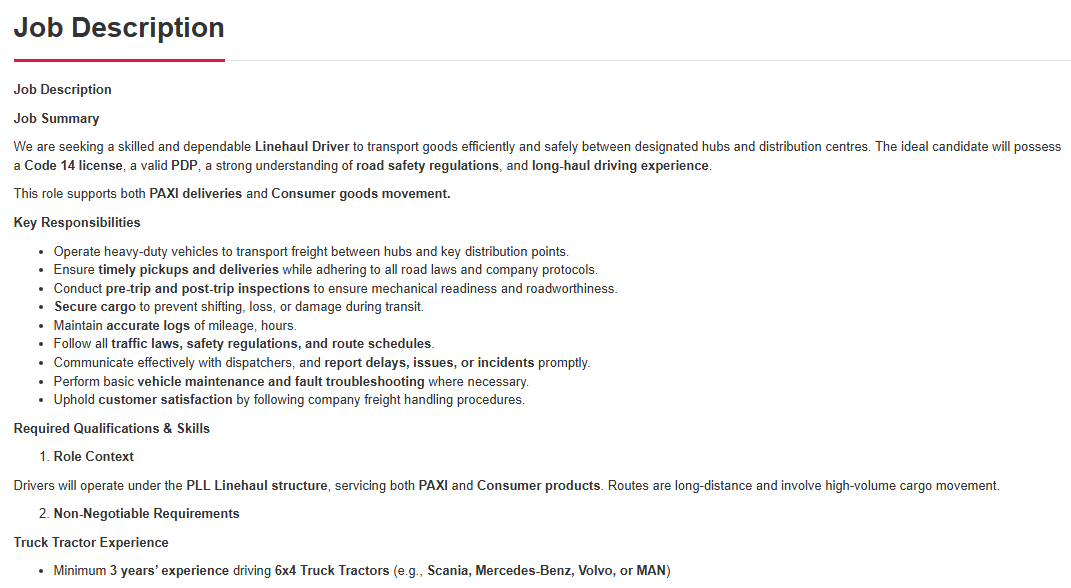 Job Description

Job Description

Job Summary

We are seeking a skilled and dependable Linehaul Driver to transport goods efficiently and safely between designated hubs and distribution centres. The ideal candidate will possess a Code 14 license, a valid PDP, a strong understanding of road safety regulations, and long-haul driving experience.

This role supports both PAXI deliveries and Consumer goods movement.

Key Responsibilities

- Operate heavy-duty vehicles to transport freight between hubs and key distribution points.
- Ensure timely pickups and deliveries while adhering to all road laws and company protocols.
- Conduct pre-trip and post-trip inspections to ensure mechanical readiness and roadworthiness.
- Secure cargo to prevent shifting, loss, or damage during transit.
- Maintain accurate logs of mileage, hours.
- Follow all traffic laws, safety regulations, and route schedules.
- Communicate effectively with dispatchers, and report delays, issues, or incidents promptly.
- Perform basic vehicle maintenance and fault troubleshooting where necessary.
- Uphold customer satisfaction by following company freight handling procedures.

Required Qualifications & Skills

1. Role Context

Drivers will operate under the PLL Linehaul structure, servicing both PAXI and Consumer products. Routes are long-distance and involve high-volume cargo movement.

2. Non-Negotiable Requirements

Truck Tractor Experience

- Minimum 3 years' experience driving 6x4 Truck Tractors (e.g., Scania, Mercedes-Benz, Volvo, or MAN)